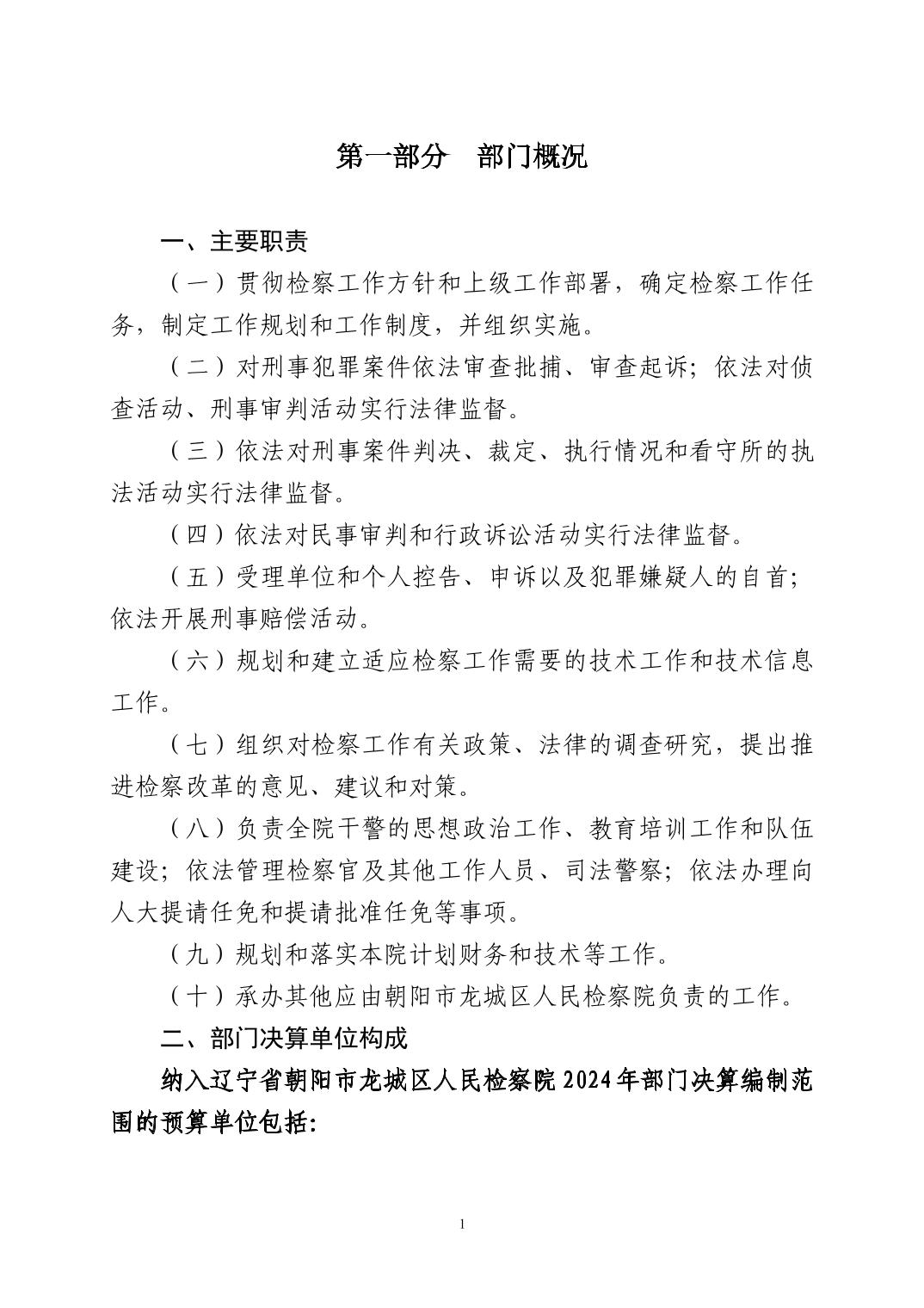 第一部分　部门概况

一、主要职责

（一）贯彻检察工作方针和上级工作部署，确定检察工作任务，制定工作规划和工作制度，并组织实施。

（二）对刑事犯罪案件依法审查批捕、审查起诉；依法对侦查活动、刑事审判活动实行法律监督。

（三）依法对刑事案件判决、裁定、执行情况和看守所的执法活动实行法律监督。

（四）依法对民事审判和行政诉讼活动实行法律监督。

（五）受理单位和个人控告、申诉以及犯罪嫌疑人的自首；依法开展刑事赔偿活动。

（六）规划和建立适应检察工作需要的技术工作和技术信息工作。

（七）组织对检察工作有关政策、法律的调查研究，提出推进检察改革的意见、建议和对策。

（八）负责全院干警的思想政治工作、教育培训工作和队伍建设；依法管理检察官及其他工作人员、司法警察；依法办理向人大提请任免和提请批准任免等事项。

（九）规划和落实本院计划财务和技术等工作。

（十）承办其他应由朝阳市龙城区人民检察院负责的工作。

二、部门决算单位构成

纳入辽宁省朝阳市龙城区人民检察院2024年部门决算编制范围的预算单位包括:

1